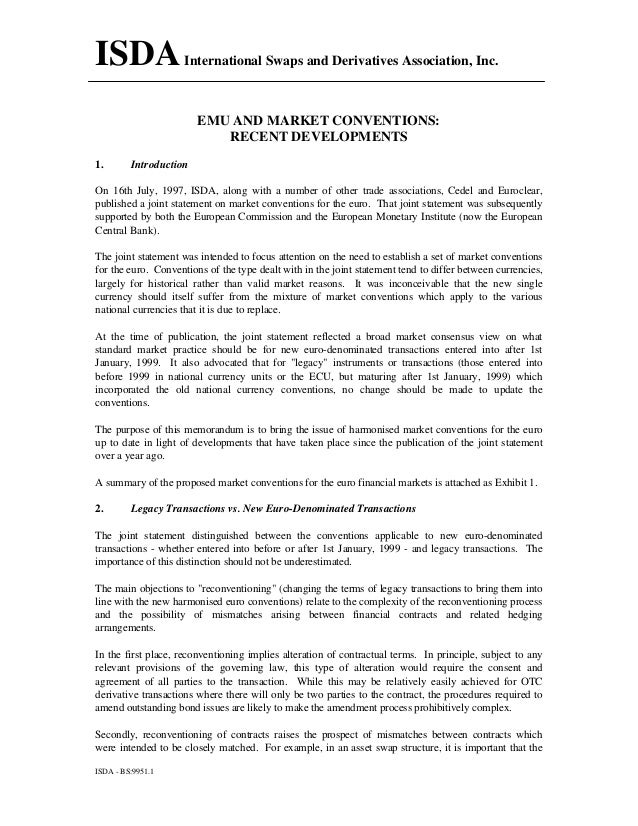 ISDA International Swaps and Derivatives Association, Inc.

EMU AND MARKET CONVENTIONS: RECENT DEVELOPMENTS

1. Introduction

On 16th July, 1997, ISDA, along with a number of other trade associations, Cedel and Euroclear, published a joint statement on market conventions for the euro. That joint statement was subsequently supported by both the European Commission and the European Monetary Institute (now the European Central Bank).

The joint statement was intended to focus attention on the need to establish a set of market conventions for the euro. Conventions of the type dealt with in the joint statement tend to differ between currencies, largely for historical rather than valid market reasons. It was inconceivable that the new single currency should itself suffer from the mixture of market conventions which apply to the various national currencies that it is due to replace.

At the time of publication, the joint statement reflected a broad market consensus view on what standard market practice should be for new euro-denominated transactions entered into after 1st January, 1999. It also advocated that for "legacy" instruments or transactions (those entered into before 1999 in national currency units or the ECU, but maturing after 1st January, 1999) which incorporated the old national currency conventions, no change should be made to update the conventions.

The purpose of this memorandum is to bring the issue of harmonised market conventions for the euro up to date in light of developments that have taken place since the publication of the joint statement over a year ago.

A summary of the proposed market conventions for the euro financial markets is attached as Exhibit 1.

2. Legacy Transactions vs. New Euro-Denominated Transactions

The joint statement distinguished between the conventions applicable to new euro-denominated transactions - whether entered into before or after 1st January, 1999 - and legacy transactions. The importance of this distinction should not be underestimated.

The main objections to "reconventioning" (changing the terms of legacy transactions to bring them into line with the new harmonised euro conventions) relate to the complexity of the reconventioning process and the possibility of mismatches arising between financial contracts and related hedging arrangements.

In the first place, reconventioning implies alteration of contractual terms. In principle, subject to any relevant provisions of the governing law, this type of alteration would require the consent and agreement of all parties to the transaction. While this may be relatively easily achieved for OTC derivative transactions where there will only be two parties to the contract, the procedures required to amend outstanding bond issues are likely to make the amendment process prohibitively complex.

Secondly, reconventioning of contracts raises the prospect of mismatches between contracts which were intended to be closely matched. For example, in an asset swap structure, it is important that the

ISDA - BS:9951.1